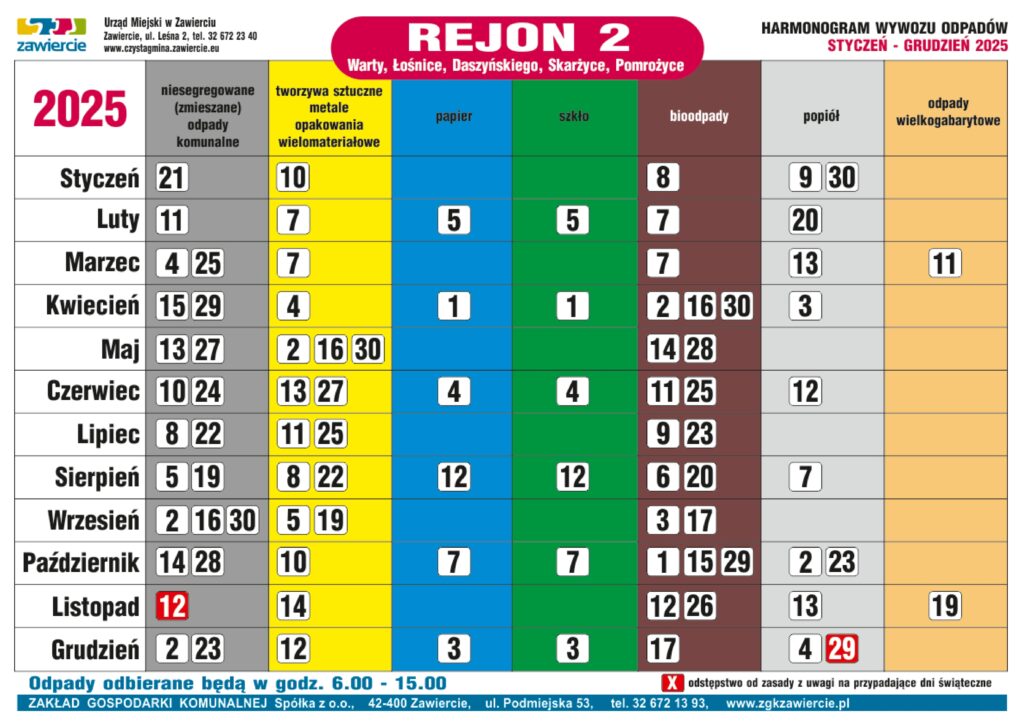 zawiercie

Urząd Miejski w Zawierciu
Zawiercie, ul. Leśna 2, tel. 32 672 23 40
www.czystagmina.zawiercie.eu

REJON 2
Warty, Łośnice, Daszyńskiego, Skarżyce, Pomrożyce

HARMONOGRAM WYWOZU ODPADÓW
STYCZEŃ - GRUDZIEŃ 2025

| 2025 | niesegregowane (zmieszane) odpady komunalne | tworzywa sztuczne metale opakowania wielomateriałowe | papier | szkło | bioodpady | popiół | odpady wielkogabarytowe |
|---|---|---|---|---|---|---|---|
| Styczeń | 21 | 10 | | | 8 | 9 30 | |
| Luty | 11 | 7 | 5 | 5 | 7 | 20 | |
| Marzec | 4 25 | 7 | | | 7 | 13 | 11 |
| Kwiecień | 15 29 | 4 | 1 | 1 | 2 16 30 | 3 | |
| Maj | 13 27 | 2 16 30 | | | 14 28 | | |
| Czerwiec | 10 24 | 13 27 | 4 | 4 | 11 25 | 12 | |
| Lipiec | 8 22 | 11 25 | | | 9 23 | | |
| Sierpień | 5 19 | 8 22 | 12 | 12 | 6 20 | 7 | |
| Wrzesień | 2 16 30 | 5 19 | | | 3 17 | | |
| Październik | 14 28 | 10 | 7 | 7 | 1 15 29 | 2 23 | |
| Listopad | 12 | 14 | | | 12 26 | 13 | 19 |
| Grudzień | 2 23 | 12 | 3 | 3 | 17 | 4 29 | |

Odpady odbierane będą w godz. 6.00 - 15.00

X odstępstwo od zasady z uwagi na przypadające dni świąteczne

ZAKŁAD GOSPODARKI KOMUNALNEJ Spółka z o.o., 42-400 Zawiercie, ul. Podmiejska 53, tel. 32 672 13 93, www.zgkzawiercie.pl